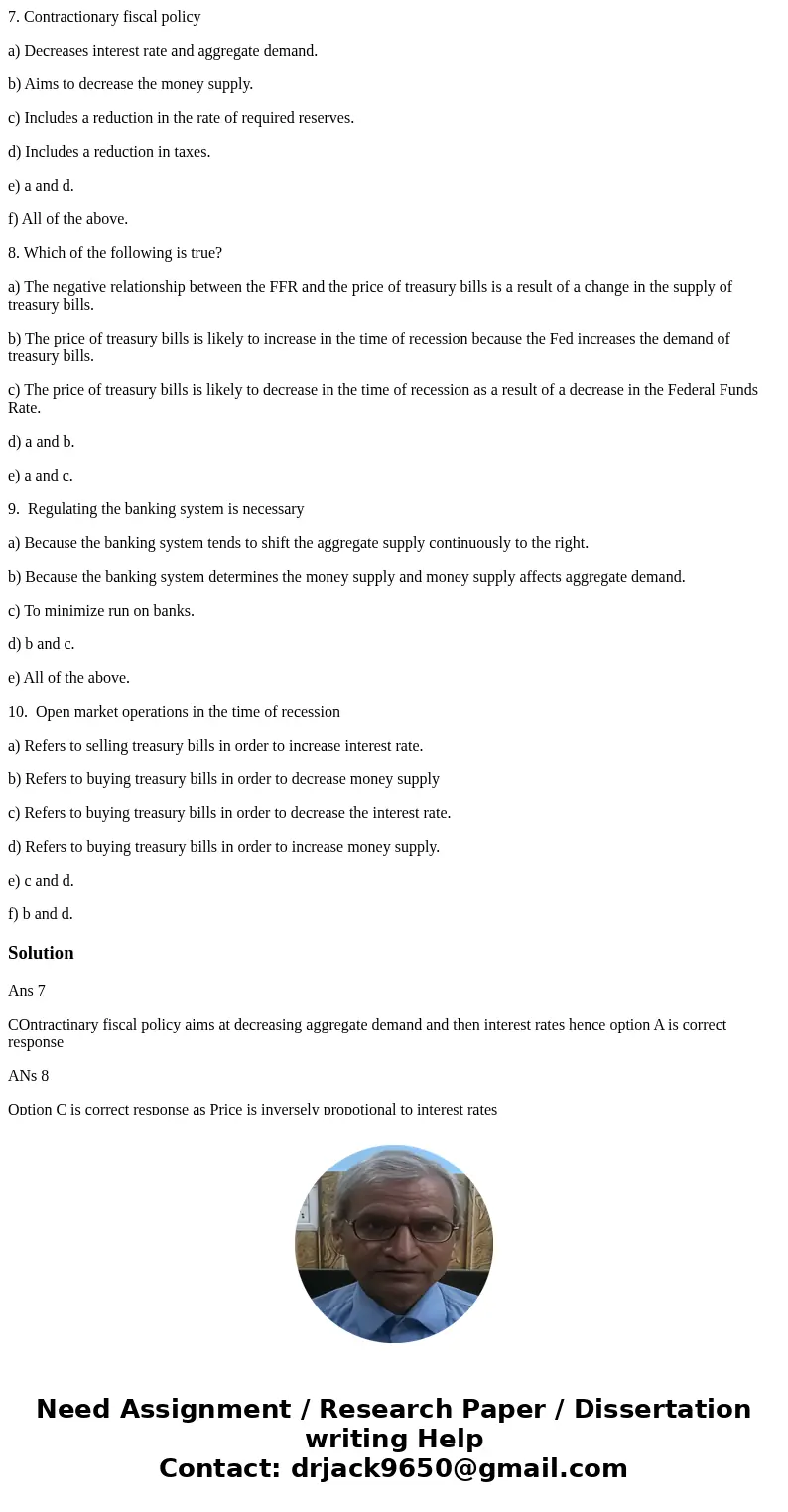 7. Contractionary fiscal policy

a) Decreases interest rate and aggregate demand.

b) Aims to decrease the money supply.

c) Includes a reduction in the rate of required reserves.

d) Includes a reduction in taxes.

e) a and d.

f) All of the above.

8. Which of the following is true?

a) The negative relationship between the FFR and the price of treasury bills is a result of a change in the supply of treasury bills.

b) The price of treasury bills is likely to increase in the time of recession because the Fed increases the demand of treasury bills.

c) The price of treasury bills is likely to decrease in the time of recession as a result of a decrease in the Federal Funds Rate.

d) a and b.

e) a and c.

9. Regulating the banking system is necessary

a) Because the banking system tends to shift the aggregate supply continuously to the right.

b) Because the banking system determines the money supply and money supply affects aggregate demand.

c) To minimize run on banks.

d) b and c.

e) All of the above.

10. Open market operations in the time of recession

a) Refers to selling treasury bills in order to increase interest rate.

b) Refers to buying treasury bills in order to decrease money supply

c) Refers to buying treasury bills in order to decrease the interest rate.

d) Refers to buying treasury bills in order to increase money supply.

e) c and d.

f) b and d.

Solution

Ans 7

COntractinary fiscal policy aims at decreasing aggregate demand and then interest rates hence option A is correct response

ANs 8

Option C is correct response as Price is inversely propotional to interest rates

Need Assignment / Research Paper / Dissertation writing Help
Contact: drjack9650@gmail.com